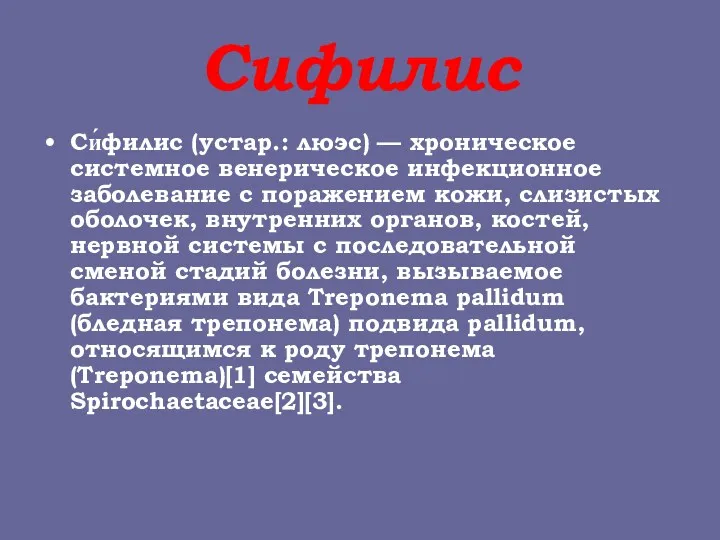 Сифилис

• Си́филис (устар.: люэс) — хроническое системное венерическое инфекционное заболевание с поражением кожи, слизистых оболочек, внутренних органов, костей, нервной системы с последовательной сменой стадий болезни, вызываемое бактериями вида Treponema pallidum (бледная трепонема) подвида pallidum, относящимся к роду трепонема (Treponema)[1] семейства Spirochaetaceae[2][3].